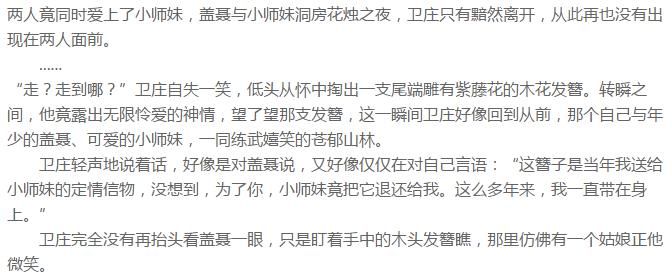 两人竟同时爱上了小师妹，盖聂与小师妹洞房花烛之夜，卫庄只有黯然离开，从此再也没有出现在两人面前。

……

“走？走到哪？”卫庄自失一笑，低头从怀中掏出一支尾端雕有紫藤花的木花发簪。转瞬之间，他竟露出无限怜爱的神情，望了望那支发簪，这一瞬间卫庄好像回到从前，那个自己与年少的盖聂、可爱的小师妹，一同练武嬉笑的苍郁山林。

卫庄轻声地说着话，好像是对盖聂说，又好像仅仅在对自己言语：“这簪子是当年我送给小师妹的定情信物，没想到，为了你，小师妹竟把它退还给我。这么多年来，我一直带在身上。”

卫庄完全没有再抬头看盖聂一眼，只是盯着手中的木头发簪瞧，那里仿佛有一个姑娘正他微笑。